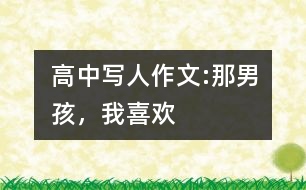 高中写人作文:那男孩，我喜欢